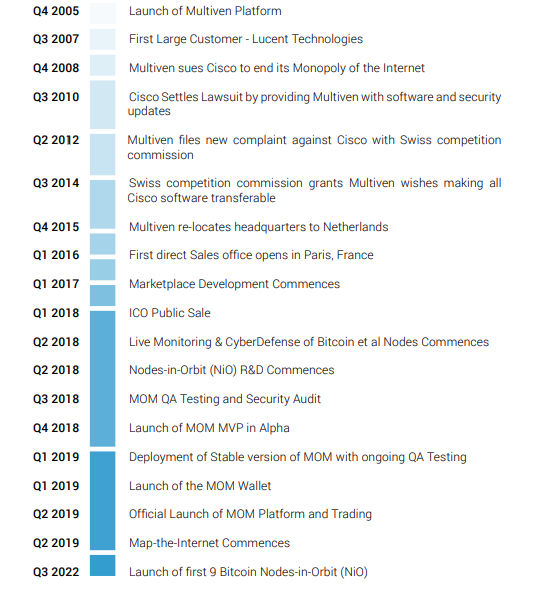 Q4 2005 Launch of Multiven Platform

Q3 2007 First Large Customer - Lucent Technologies

Q4 2008 Multiven sues Cisco to end its Monopoly of the Internet

Q3 2010 Cisco Settles Lawsuit by providing Multiven with software and security updates

Q2 2012 Multiven files new complaint against Cisco with Swiss competition commission

Q3 2014 Swiss competition commission grants Multiven wishes making all Cisco software transferable

Q4 2015 Multiven re-locates headquarters to Netherlands

Q1 2016 First direct Sales office opens in Paris, France

Q1 2017 Marketplace Development Commences

Q1 2018 ICO Public Sale

Q2 2018 Live Monitoring & CyberDefense of Bitcoin et al Nodes Commences

Q2 2018 Nodes-in-Orbit (NiO) R&D Commences

Q3 2018 MOM QA Testing and Security Audit

Q4 2018 Launch of MOM MVP in Alpha

Q1 2019 Deployment of Stable version of MOM with ongoing QA Testing

Q1 2019 Launch of the MOM Wallet

Q2 2019 Official Launch of MOM Platform and Trading

Q2 2019 Map-the-Internet Commences

Q3 2022 Launch of first 9 Bitcoin Nodes-in-Orbit (NiO)